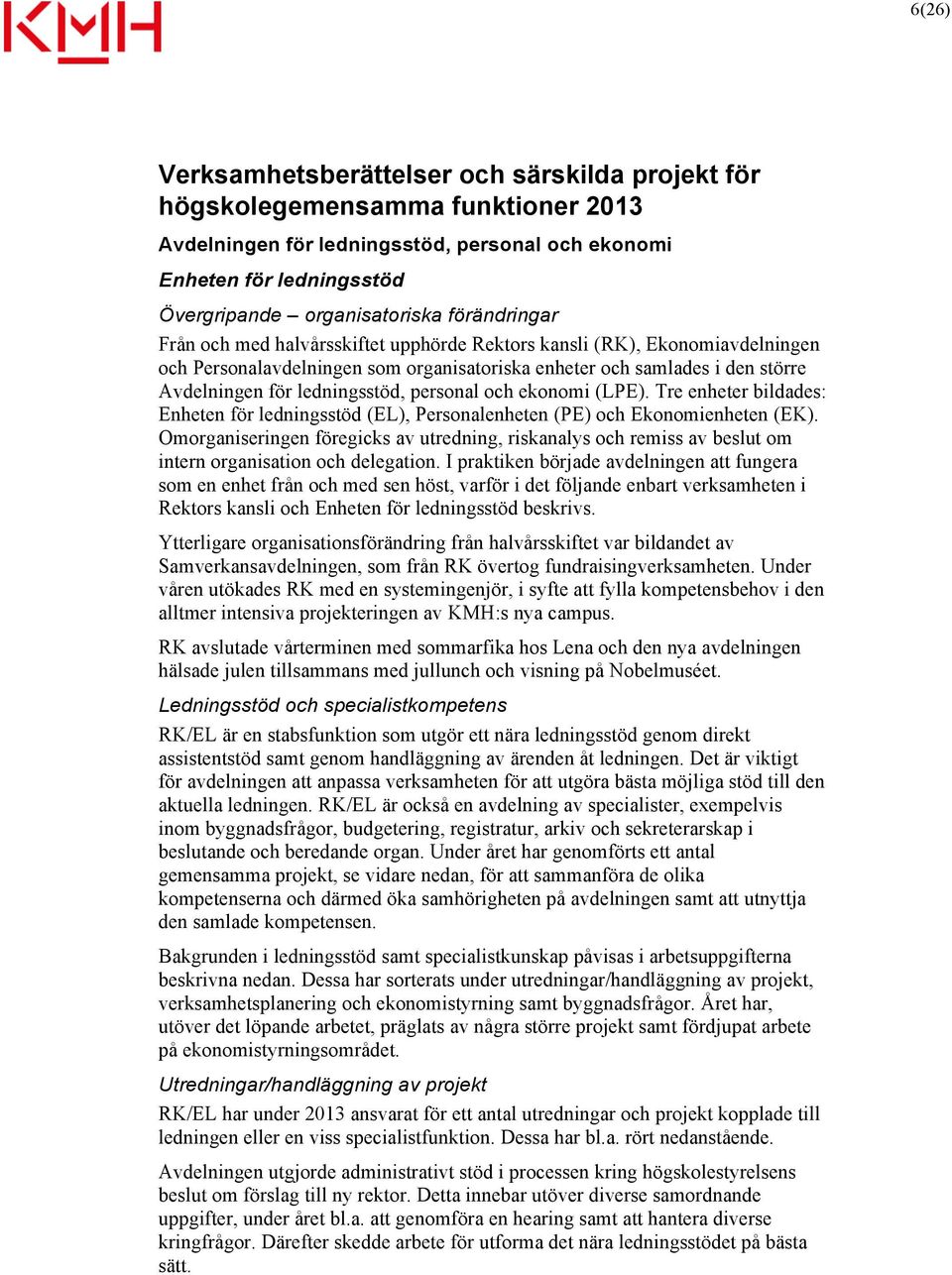 KMH

6(26)

Verksamhetsberättelser och särskilda projekt för högskolegemensamma funktioner 2013

Avdelningen för ledningsstöd, personal och ekonomi

Enheten för ledningsstöd

Övergripande – organisatoriska förändringar

Från och med halvårsskiftet upphörde Rektors kansli (RK), Ekonomiavdelningen och Personalavdelningen som organisatoriska enheter och samlades i den större Avdelningen för ledningsstöd, personal och ekonomi (LPE). Tre enheter bildades: Enheten för ledningsstöd (EL), Personalenheten (PE) och Ekonomienheten (EK). Omorganiseringen föregicks av utredning, riskanalys och remiss av beslut om intern organisation och delegation. I praktiken började avdelningen att fungera som en enhet från och med sen höst, varför i det följande enbart verksamheten i Rektors kansli och Enheten för ledningsstöd beskrivs.

Ytterligare organisationsförändring från halvårsskiftet var bildandet av Samverkansavdelningen, som från RK övertog fundraisingverksamheten. Under våren utökades RK med en systemingenjör, i syfte att fylla kompetensbehov i den alltmer intensiva projekteringen av KMH:s nya campus.

RK avslutade vårterminen med sommarfika hos Lena och den nya avdelningen hälsade julen tillsammans med jullunch och visning på Nobelmuséet.

Ledningsstöd och specialistkompetens

RK/EL är en stabsfunktion som utgör ett nära ledningsstöd genom direkt assistentstöd samt genom handläggning av ärenden åt ledningen. Det är viktigt för avdelningen att anpassa verksamheten för att utgöra bästa möjliga stöd till den aktuella ledningen. RK/EL är också en avdelning av specialister, exempelvis inom byggnadsfrågor, budgetering, registratur, arkiv och sekreterarskap i beslutande och beredande organ. Under året har genomförts ett antal gemensamma projekt, se vidare nedan, för att sammanföra de olika kompetenserna och därmed öka samhörigheten på avdelningen samt att utnyttja den samlade kompetensen.

Bakgrunden i ledningsstöd samt specialistkunskap påvisas i arbetsuppgifterna beskrivna nedan. Dessa har sorterats under utredningar/handläggning av projekt, verksamhetsplanering och ekonomistyrning samt byggnadsfrågor. Året har, utöver det löpande arbetet, präglats av några större projekt samt fördjupat arbete på ekonomistyrningsområdet.

Utredningar/handläggning av projekt

RK/EL har under 2013 ansvarat för ett antal utredningar och projekt kopplade till ledningen eller en viss specialistfunktion. Dessa har bl.a. rört nedanstående.

Avdelningen utgjorde administrativt stöd i processen kring högskolestyrelsens beslut om förslag till ny rektor. Detta innebar utöver diverse samordnande uppgifter, under året bl.a. att genomföra en hearing samt att hantera diverse kringfrågor. Därefter skedde arbete för utforma det nära ledningsstödet på bästa sätt.